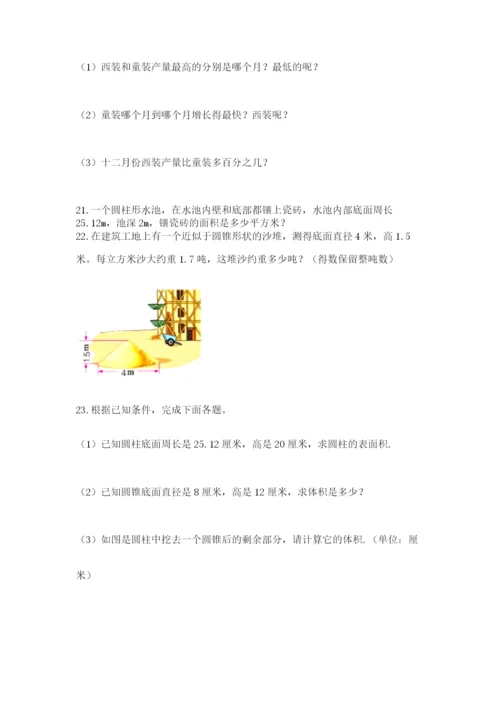 （1）西装和童装产量最高的分别是哪个月？最低的呢？

（2）童装哪个月到哪个月增长得最快？西装呢？

（3）十二月份西装产量比童装多百分之几？

21.一个圆柱形水池，在水池内壁和底部都镶上瓷砖，水池内部底面周长25.12m，池深2m，镶瓷砖的面积是多少平方米？
22.在建筑工地上有一个近似于圆锥形状的沙堆，测得底面直径4米，高1.5米。每立方米沙大约重1.7吨，这堆沙约重多少吨？（得数保留整吨数）

1.5m

4m

23.根据已知条件，完成下面各题。

（1）已知圆柱底面周长是25.12厘米，高是20厘米，求圆柱的表面积.

（2）已知圆锥底面直径是8厘米，高是12厘米，求体积是多少？

（3）如图是圆柱中挖去一个圆锥后的剩余部分，请计算它的体积.（单位：厘米）